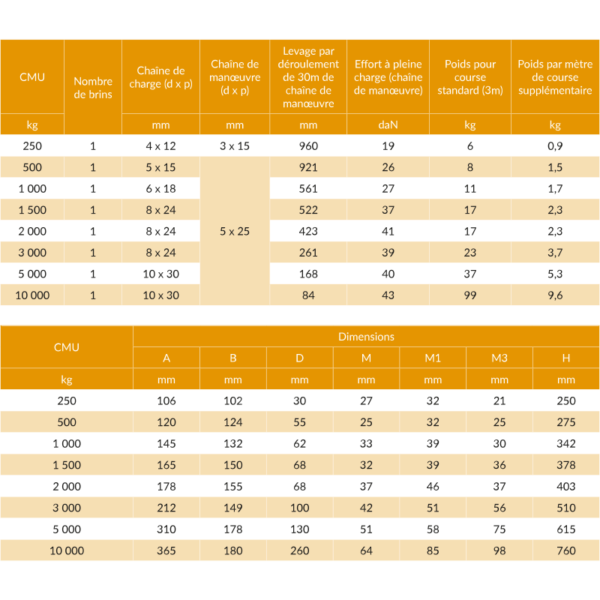 | CMU | Nombre de brins | Chaîne de charge (d x p) | Chaîne de manœuvre (d x p) | Levage par déroulement de 30m de chaîne de manœuvre | Effort à pleine charge (chaîne de manœuvre) | Poids pour course standard (3m) | Poids par mètre de course supplémentaire |
|---|---|---|---|---|---|---|---|
| kg | | mm | mm | mm | daN | kg | kg |
| 250 | 1 | 4 x 12 | 3 x 15 | 960 | 19 | 6 | 0,9 |
| 500 | 1 | 5 x 15 | 5 x 25 | 921 | 26 | 8 | 1,5 |
| 1 000 | 1 | 6 x 18 | | 561 | 27 | 11 | 1,7 |
| 1 500 | 1 | 8 x 24 | | 522 | 37 | 17 | 2,3 |
| 2 000 | 1 | 8 x 24 | | 423 | 41 | 17 | 2,3 |
| 3 000 | 1 | 8 x 24 | | 261 | 39 | 23 | 3,7 |
| 5 000 | 1 | 10 x 30 | | 168 | 40 | 37 | 5,3 |
| 10 000 | 1 | 10 x 30 | | 84 | 43 | 99 | 9,6 |

| CMU | Dimensions | | | | | | |
|---|---|---|---|---|---|---|---|
| | A | B | D | M | M1 | M3 | H |
| kg | mm | mm | mm | mm | mm | mm | mm |
| 250 | 106 | 102 | 30 | 27 | 32 | 21 | 250 |
| 500 | 120 | 124 | 55 | 25 | 32 | 25 | 275 |
| 1 000 | 145 | 132 | 62 | 33 | 39 | 30 | 342 |
| 1 500 | 165 | 150 | 68 | 32 | 39 | 36 | 378 |
| 2 000 | 178 | 155 | 68 | 37 | 46 | 37 | 403 |
| 3 000 | 212 | 149 | 100 | 42 | 51 | 56 | 510 |
| 5 000 | 310 | 178 | 130 | 51 | 58 | 75 | 615 |
| 10 000 | 365 | 180 | 260 | 64 | 85 | 98 | 760 |